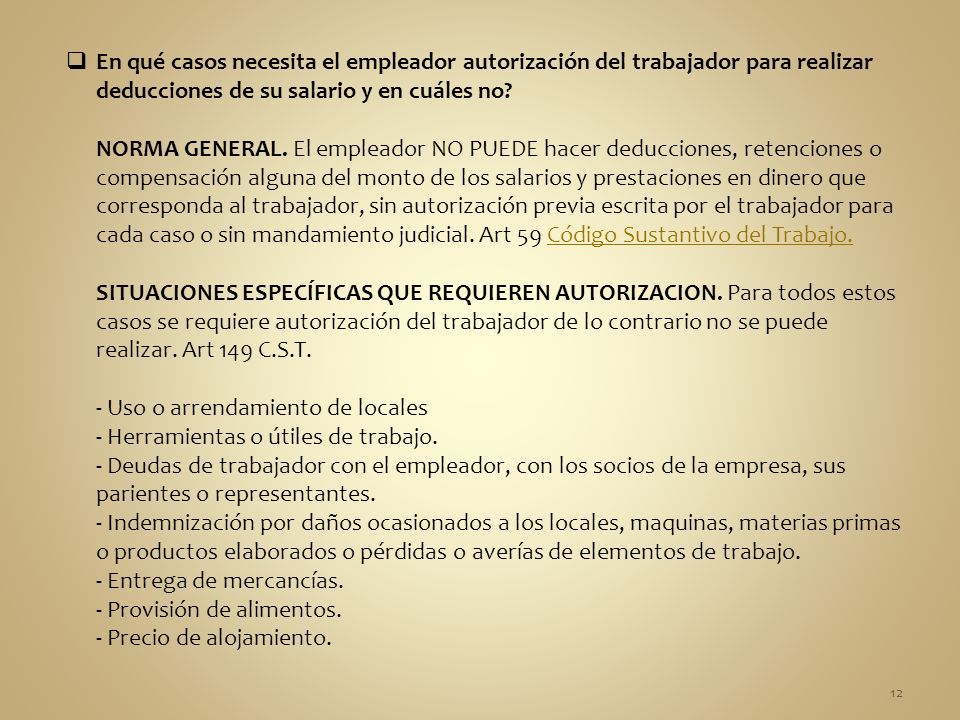 En qué casos necesita el empleador autorización del trabajador para realizar deducciones de su salario y en cuáles no?

NORMA GENERAL. El empleador NO PUEDE hacer deducciones, retenciones o compensación alguna del monto de los salarios y prestaciones en dinero que corresponda al trabajador, sin autorización previa escrita por el trabajador para cada caso o sin mandamiento judicial. Art 59 Código Sustantivo del Trabajo.

SITUACIONES ESPECÍFICAS QUE REQUIEREN AUTORIZACION. Para todos estos casos se requiere autorización del trabajador de lo contrario no se puede realizar. Art 149 C.S.T.

- Uso o arrendamiento de locales
- Herramientas o útiles de trabajo.
- Deudas de trabajador con el empleador, con los socios de la empresa, sus parientes o representantes.
- Indemnización por daños ocasionados a los locales, maquinas, materias primas o productos elaborados o pérdidas o averías de elementos de trabajo.
- Entrega de mercancías.
- Provisión de alimentos.
- Precio de alojamiento.

12